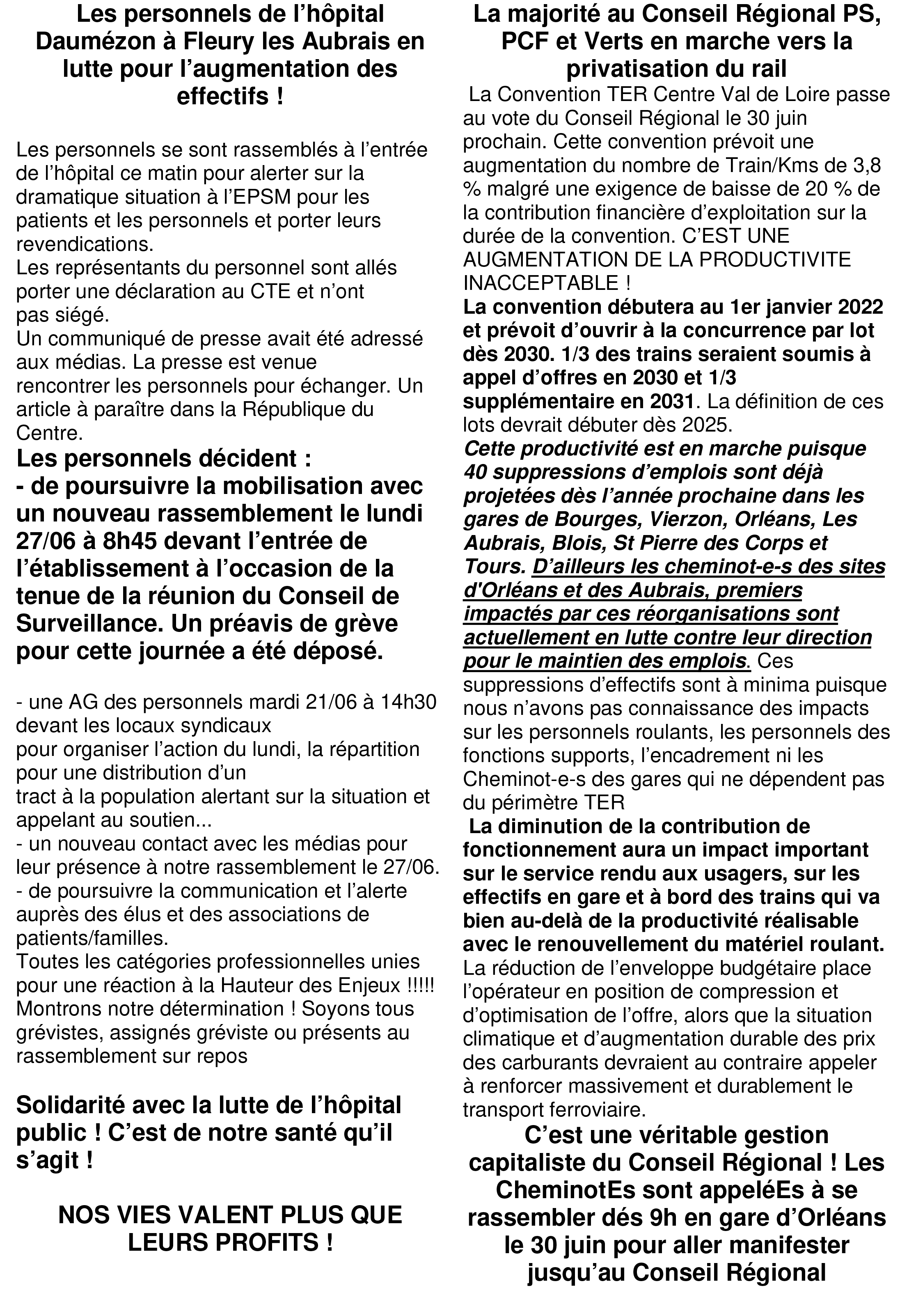 Les personnels de l’hôpital Daumézon à Fleury les Aubrais en lutte pour l’augmentation des effectifs !

Les personnels se sont rassemblés à l’entrée de l’hôpital ce matin pour alerter sur la dramatique situation à l’EPSM pour les patients et les personnels et porter leurs revendications.
Les représentants du personnel sont allés porter une déclaration au CTE et n’ont pas siégé.
Un communiqué de presse avait été adressé aux médias. La presse est venue rencontrer les personnels pour échanger. Un article à paraître dans la République du Centre.
Les personnels décident :
- de poursuivre la mobilisation avec un nouveau rassemblement le lundi 27/06 à 8h45 devant l’entrée de l’établissement à l’occasion de la tenue de la réunion du Conseil de Surveillance. Un préavis de grève pour cette journée a été déposé.

- une AG des personnels mardi 21/06 à 14h30 devant les locaux syndicaux
pour organiser l’action du lundi, la répartition pour une distribution d’un
tract à la population alertant sur la situation et appelant au soutien...
- un nouveau contact avec les médias pour leur présence à notre rassemblement le 27/06.
- de poursuivre la communication et l’alerte auprès des élus et des associations de patients/familles.
Toutes les catégories professionnelles unies pour une réaction à la Hauteur des Enjeux !!!!! Montrons notre détermination ! Soyons tous grévistes, assignés gréviste ou présents au rassemblement sur repos

Solidarité avec la lutte de l’hôpital public ! C’est de notre santé qu’il s’agit !

NOS VIES VALENT PLUS QUE LEURS PROFITS !

La majorité au Conseil Régional PS, PCF et Verts en marche vers la privatisation du rail
La Convention TER Centre Val de Loire passe au vote du Conseil Régional le 30 juin prochain. Cette convention prévoit une augmentation du nombre de Train/Kms de 3,8 % malgré une exigence de baisse de 20 % de la contribution financière d’exploitation sur la durée de la convention. C’EST UNE AUGMENTATION DE LA PRODUCTIVITE INACCEPTABLE !
La convention débutera au 1er janvier 2022 et prévoit d’ouvrir à la concurrence par lot dès 2030. 1/3 des trains seraient soumis à appel d’offres en 2030 et 1/3 supplémentaire en 2031. La définition de ces lots devrait débuter dès 2025.
Cette productivité est en marche puisque 40 suppressions d’emplois sont déjà projetées dès l’année prochaine dans les gares de Bourges, Vierzon, Orléans, Les Aubrais, Blois, St Pierre des Corps et Tours. D’ailleurs les cheminot-e-s des sites d'Orléans et des Aubrais, premiers impactés par ces réorganisations sont actuellement en lutte contre leur direction pour le maintien des emplois. Ces suppressions d’effectifs sont à minima puisque nous n’avons pas connaissance des impacts sur les personnels roulants, les personnels des fonctions supports, l’encadrement ni les Cheminot-e-s des gares qui ne dépendent pas du périmètre TER
La diminution de la contribution de fonctionnement aura un impact important sur le service rendu aux usagers, sur les effectifs en gare et à bord des trains qui va bien au-delà de la productivité réalisable avec le renouvellement du matériel roulant. La réduction de l’enveloppe budgétaire place l’opérateur en position de compression et d’optimisation de l’offre, alors que la situation climatique et d’augmentation durable des prix des carburants devraient au contraire appeler à renforcer massivement et durablement le transport ferroviaire.
C’est une véritable gestion capitaliste du Conseil Régional ! Les CheminotEs sont appeléEs à se rassembler dés 9h en gare d’Orléans le 30 juin pour aller manifester jusqu’au Conseil Régional